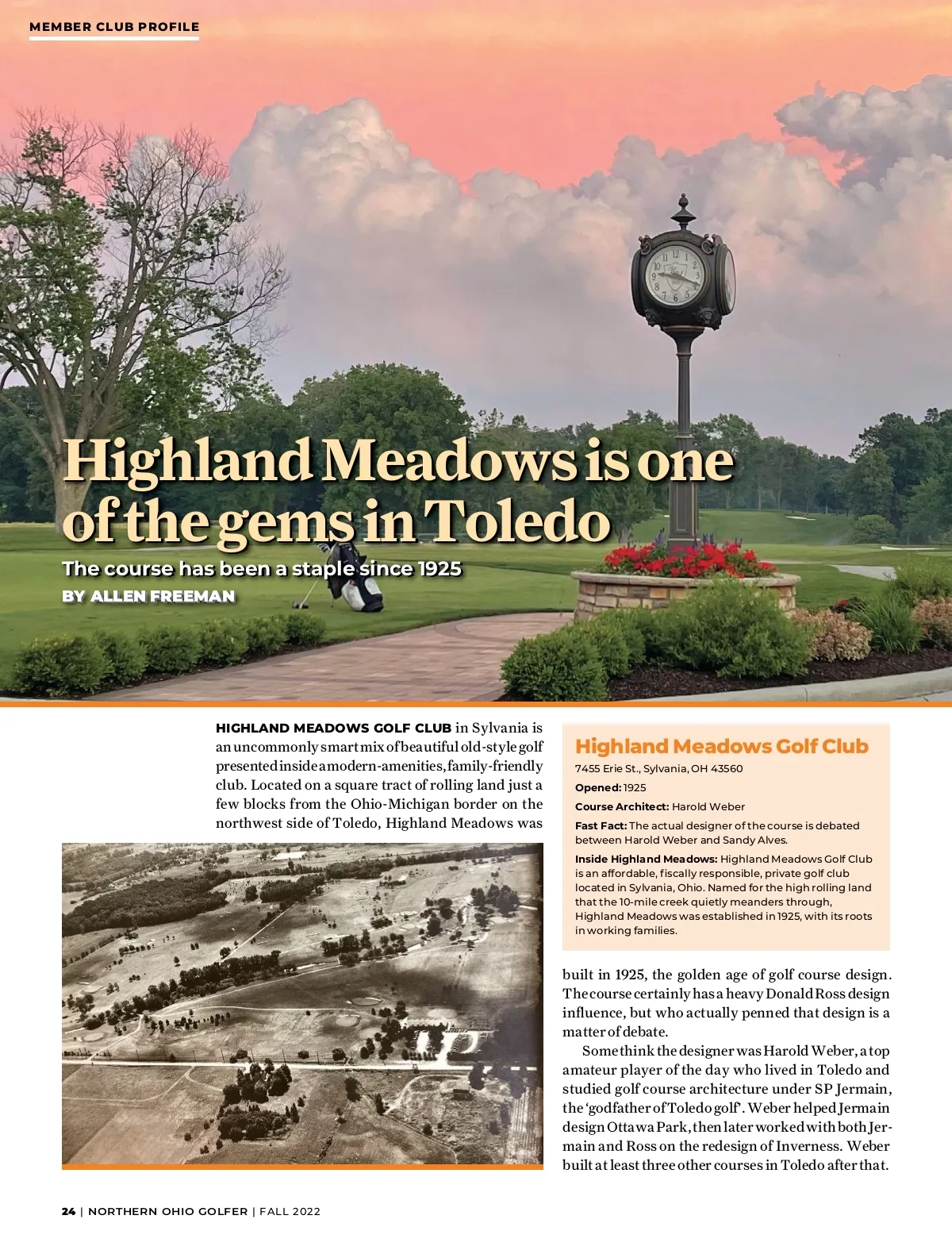 MEMBER CLUB PROFILE

Highland Meadows is one of the gems in Toledo

The course has been a staple since 1925

BY ALLEN FREEMAN

HIGHLAND MEADOWS GOLF CLUB in Sylvania is an uncommonly smart mix of beautiful old-style golf presented inside a modern-amenities, family-friendly club. Located on a square tract of rolling land just a few blocks from the Ohio-Michigan border on the northwest side of Toledo, Highland Meadows was built in 1925, the golden age of golf course design. The course certainly has a heavy Donald Ross design influence, but who actually penned that design is a matter of debate.

Some think the designer was Harold Weber, a top amateur player of the day who lived in Toledo and studied golf course architecture under SP Jermain, the 'godfather of Toledo golf'. Weber helped Jermain design Ottawa Park, then later worked with both Jermain and Ross on the redesign of Inverness. Weber built at least three other courses in Toledo after that.

Highland Meadows Golf Club

7455 Erie St., Sylvania, OH 43560

Opened: 1925

Course Architect: Harold Weber

Fast Fact: The actual designer of the course is debated between Harold Weber and Sandy Alves.

Inside Highland Meadows: Highland Meadows Golf Club is an affordable, fiscally responsible, private golf club located in Sylvania, Ohio. Named for the high rolling land that the 10-mile creek quietly meanders through, Highland Meadows was established in 1925, with its roots in working families.

24 | NORTHERN OHIO GOLFER | FALL 2022